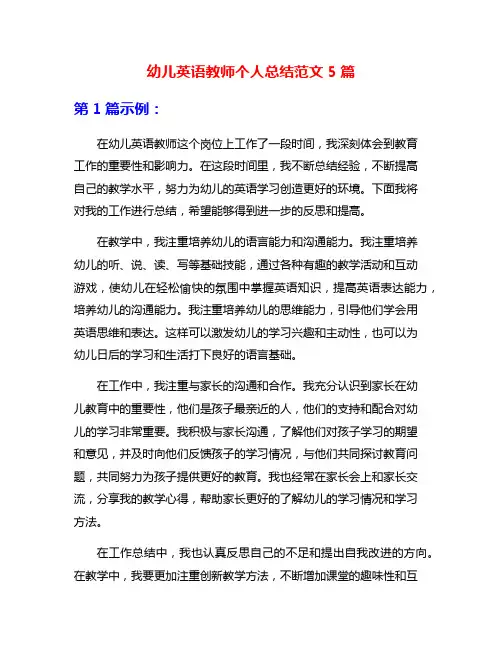 幼儿英语教师个人总结范文 5 篇

第 1 篇示例：

在幼儿英语教师这个岗位上工作了一段时间，我深刻体会到教育工作的重要性和影响力。在这段时间里，我不断总结经验，不断提高自己的教学水平，努力为幼儿的英语学习创造更好的环境。下面我将对我的工作进行总结，希望能够得到进一步的反思和提高。

在教学中，我注重培养幼儿的语言能力和沟通能力。我注重培养幼儿的听、说、读、写等基础技能，通过各种有趣的教学活动和互动游戏，使幼儿在轻松愉快的氛围中掌握英语知识，提高英语表达能力，培养幼儿的沟通能力。我注重培养幼儿的思维能力，引导他们学会用英语思维和表达。这样可以激发幼儿的学习兴趣和主动性，也可以为幼儿日后的学习和生活打下良好的语言基础。

在工作中，我注重与家长的沟通和合作。我充分认识到家长在幼儿教育中的重要性，他们是孩子最亲近的人，他们的支持和配合对幼儿的学习非常重要。我积极与家长沟通，了解他们对孩子学习的期望和意见，并及时向他们反馈孩子的学习情况，与他们共同探讨教育问题，共同努力为孩子提供更好的教育。我也经常在家长会上和家长交流，分享我的教学心得，帮助家长更好的了解幼儿的学习情况和学习方法。

在工作总结中，我也认真反思自己的不足和提出自我改进的方向。在教学中，我要更加注重创新教学方法，不断增加课堂的趣味性和互